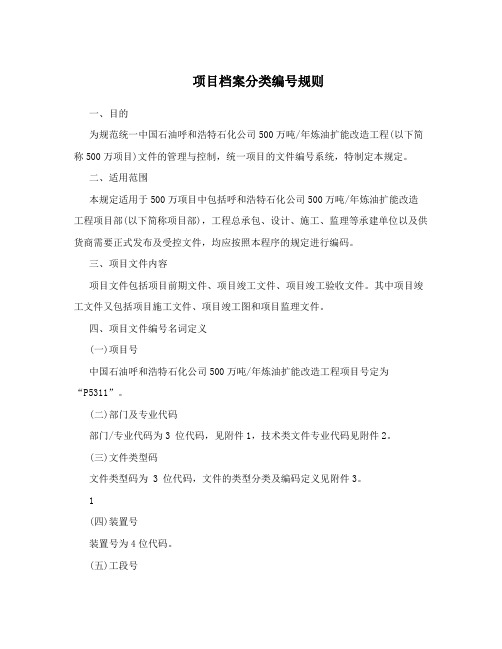 项目档案分类编号规则

一、目的

为规范统一中国石油呼和浩特石化公司500万吨/年炼油扩能改造工程(以下简称500万项目)文件的管理与控制，统一项目的文件编号系统，特制定本规定。

二、适用范围

本规定适用于500万项目中包括呼和浩特石化公司500万吨/年炼油扩能改造工程项目部(以下简称项目部)，工程总承包、设计、施工、监理等承建单位以及供货商需要正式发布及受控文件，均应按照本程序的规定进行编码。

三、项目文件内容

项目文件包括项目前期文件、项目竣工文件、项目竣工验收文件。其中项目竣工文件又包括项目施工文件、项目竣工图和项目监理文件。

四、项目文件编号名词定义

(一)项目号

中国石油呼和浩特石化公司500万吨/年炼油扩能改造工程项目号定为“P5311”。

(二)部门及专业代码

部门/专业代码为3 位代码，见附件1，技术类文件专业代码见附件2。

(三)文件类型码

文件类型码为 3 位代码，文件的类型分类及编码定义见附件3。

1

(四)装置号

装置号为4位代码。

(五)工段号